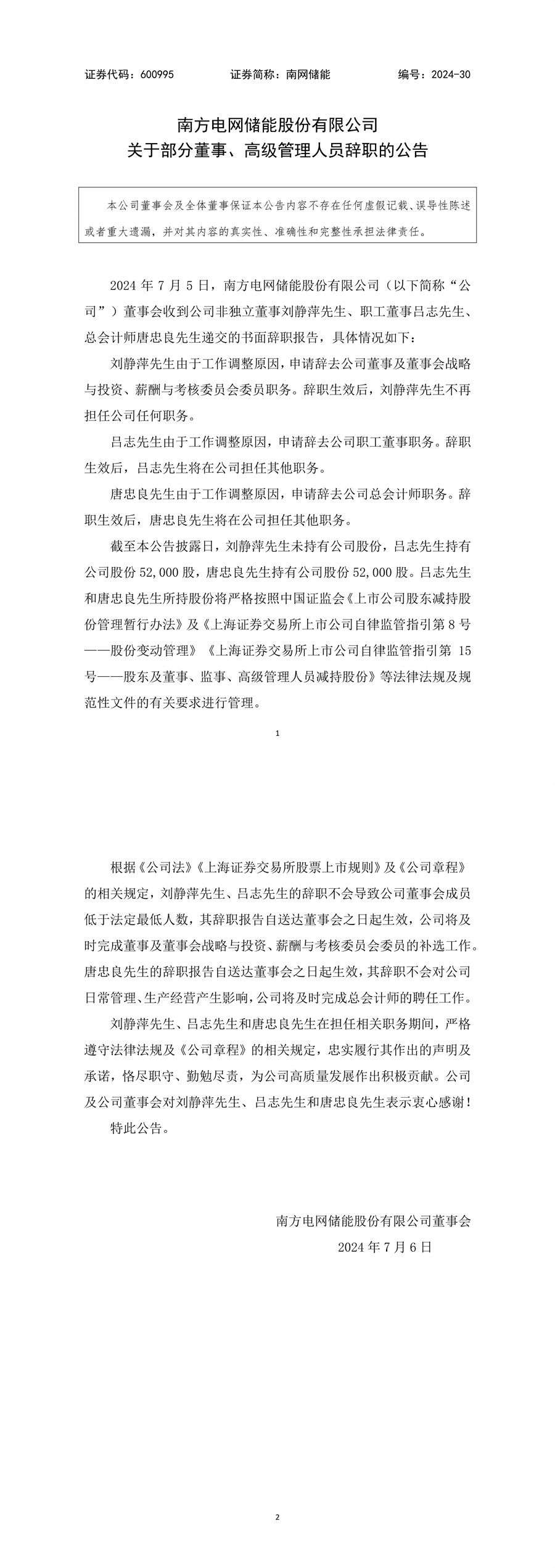 证券代码：600995　　证券简称：南网储能　　编号：2024-30

南方电网储能股份有限公司
关于部分董事、高级管理人员辞职的公告

本公司董事会及全体董事保证本公告内容不存在任何虚假记载、误导性陈述或者重大遗漏，并对其内容的真实性、准确性和完整性承担法律责任。

2024 年 7 月 5 日，南方电网储能股份有限公司（以下简称“公司”）董事会收到公司非独立董事刘静萍先生、职工董事吕志先生、总会计师唐忠良先生递交的书面辞职报告，具体情况如下：

刘静萍先生由于工作调整原因，申请辞去公司董事及董事会战略与投资、薪酬与考核委员会委员职务。辞职生效后，刘静萍先生不再担任公司任何职务。

吕志先生由于工作调整原因，申请辞去公司职工董事职务。辞职生效后，吕志先生将在公司担任其他职务。

唐忠良先生由于工作调整原因，申请辞去公司总会计师职务。辞职生效后，唐忠良先生将在公司担任其他职务。

截至本公告披露日，刘静萍先生未持有公司股份，吕志先生持有公司股份 52,000 股，唐忠良先生持有公司股份 52,000 股。吕志先生和唐忠良先生所持股份将严格按照中国证监会《上市公司股东减持股份管理暂行办法》及《上海证券交易所上市公司自律监管指引第 8 号——股份变动管理》《上海证券交易所上市公司自律监管指引第 15 号——股东及董事、监事、高级管理人员减持股份》等法律法规及规范性文件的有关要求进行管理。

1

根据《公司法》《上海证券交易所股票上市规则》及《公司章程》的相关规定，刘静萍先生、吕志先生的辞职不会导致公司董事会成员低于法定最低人数，其辞职报告自送达董事会之日起生效，公司将及时完成董事及董事会战略与投资、薪酬与考核委员会委员的补选工作。唐忠良先生的辞职报告自送达董事会之日起生效，其辞职不会对公司日常管理、生产经营产生影响，公司将及时完成总会计师的聘任工作。

刘静萍先生、吕志先生和唐忠良先生在担任相关职务期间，严格遵守法律法规及《公司章程》的相关规定，忠实履行其作出的声明及承诺，恪尽职守、勤勉尽责，为公司高质量发展作出积极贡献。公司及公司董事会对刘静萍先生、吕志先生和唐忠良先生表示衷心感谢！

特此公告。

南方电网储能股份有限公司董事会
2024 年 7 月 6 日

2